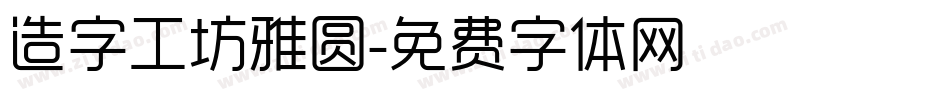 造字工坊雅圆-免费字体网